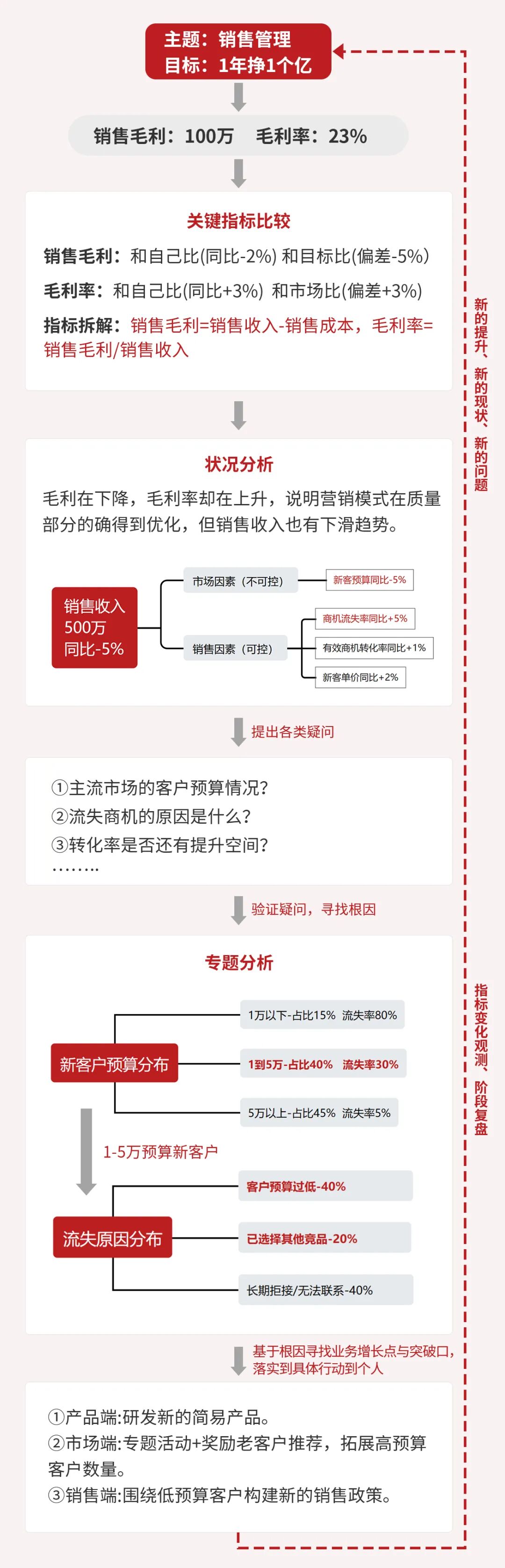 主题：销售管理
目标：1年挣1个亿

销售毛利：100万　毛利率：23%

关键指标比较

销售毛利：和自己比(同比-2%) 和目标比(偏差-5%)

毛利率：和自己比(同比+3%) 和市场比(偏差+3%)

指标拆解：销售毛利=销售收入-销售成本，毛利率=销售毛利/销售收入

状况分析

毛利在下降，毛利率却在上升，说明营销模式在质量部分的确得到优化，但销售收入也有下滑趋势。

销售收入
500万
同比-5%

市场因素（不可控）
新客预算同比-5%

销售因素（可控）
商机流失率同比+5%
有效商机转化率同比+1%
新客单价同比+2%

提出各类疑问

①主流市场的客户预算情况?
②流失商机的原因是什么?
③转化率是否还有提升空间?
……..

验证疑问，寻找根因

专题分析

新客户预算分布
1万以下-占比15%　流失率80%
1到5万-占比40%　流失率30%
5万以上-占比45%　流失率5%

1-5万预算新客户

流失原因分布
客户预算过低-40%
已选择其他竞品-20%
长期拒接/无法联系-40%

基于根因寻找业务增长点与突破口，落实到具体行动到个人

①产品端:研发新的简易产品。
②市场端:专题活动+奖励老客户推荐，拓展高预算客户数量。
③销售端:围绕低预算客户构建新的销售政策。

新的提升、新的现状、新的问题

指标变化观测、阶段复盘